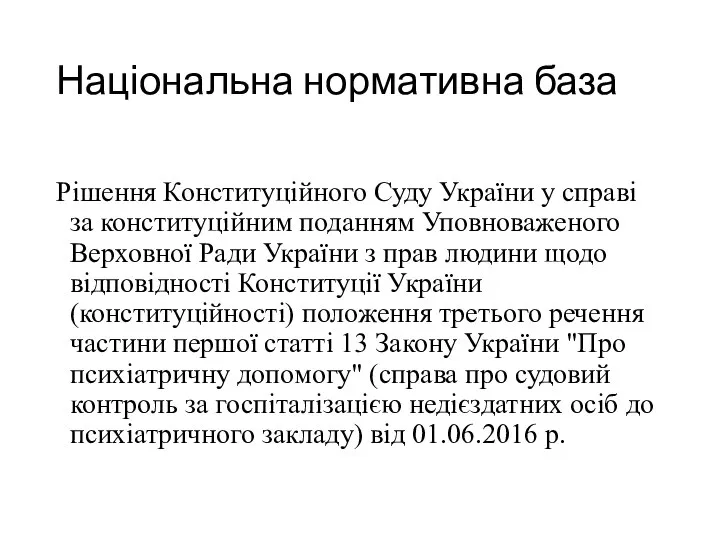 Національна нормативна база

Рішення Конституційного Суду України у справі за конституційним поданням Уповноваженого Верховної Ради України з прав людини щодо відповідності Конституції України (конституційності) положення третього речення частини першої статті 13 Закону України "Про психіатричну допомогу" (справа про судовий контроль за госпіталізацією недієздатних осіб до психіатричного закладу) від 01.06.2016 р.